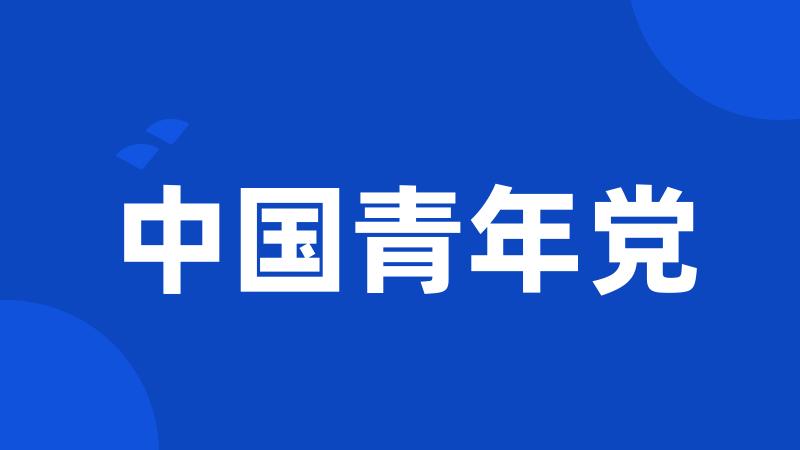 中国青年党